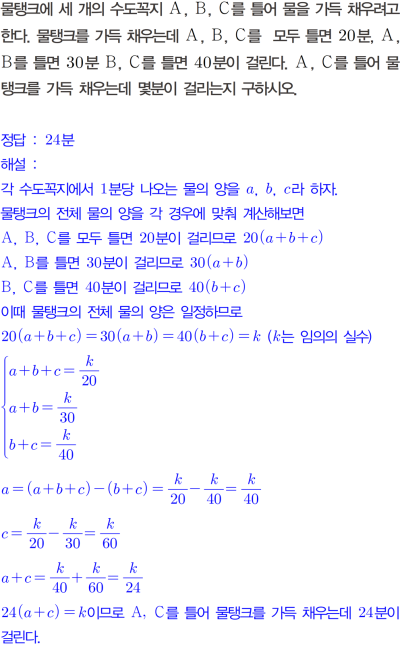 물탱크에 세 개의 수도꼭지 A, B, C를 틀어 물을 가득 채우려고 한다. 물탱크를 가득 채우는데 A, B, C를 모두 틀면 20분, A, B를 틀면 30분 B, C를 틀면 40분이 걸린다. A, C를 틀어 물탱크를 가득 채우는데 몇분이 걸리는지 구하시오.

정답 : 24분
해설 :
각 수도꼭지에서 1분당 나오는 물의 양을 $a$, $b$, $c$라 하자.
물탱크의 전체 물의 양을 각 경우에 맞춰 계산해보면
A, B, C를 모두 틀면 20분이 걸리므로 $20(a+b+c)$
A, B를 틀면 30분이 걸리므로 $30(a+b)$
B, C를 틀면 40분이 걸리므로 $40(b+c)$
이때 물탱크의 전체 물의 양은 일정하므로
$20(a+b+c)=30(a+b)=40(b+c)=k$ ($k$는 임의의 실수)
$\begin{cases} a+b+c=\frac{k}{20} \\ a+b=\frac{k}{30} \\ b+c=\frac{k}{40} \end{cases}$
$a=(a+b+c)-(b+c)=\frac{k}{20}-\frac{k}{40}=\frac{k}{40}$
$c=\frac{k}{20}-\frac{k}{30}=\frac{k}{60}$
$a+c=\frac{k}{40}+\frac{k}{60}=\frac{k}{24}$
$24(a+c)=k$이므로 A, C를 틀어 물탱크를 가득 채우는데 24분이 걸린다.